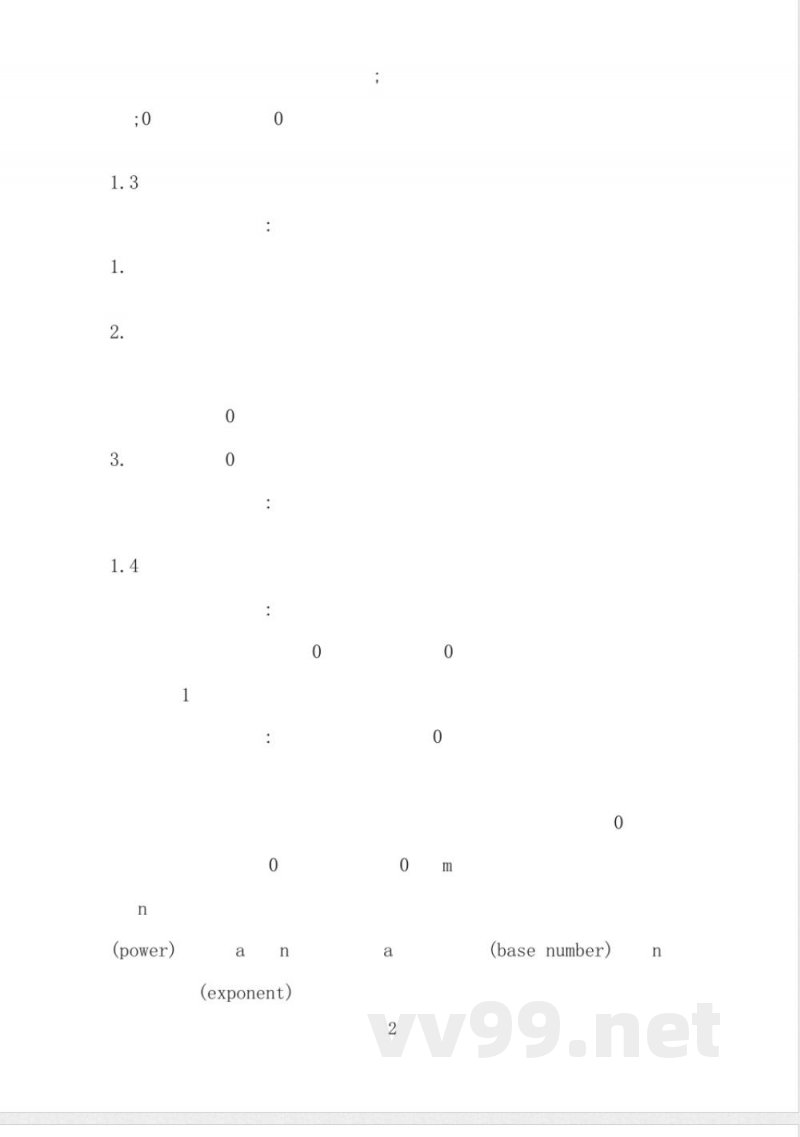 ;

;0 0

1.3

:

1.

2.

0

3. 0

:

1.4

:

0 0

1

: 0

0

0 0 m

n

(power) a n a (base number) n

(exponent)

2

vv99.net